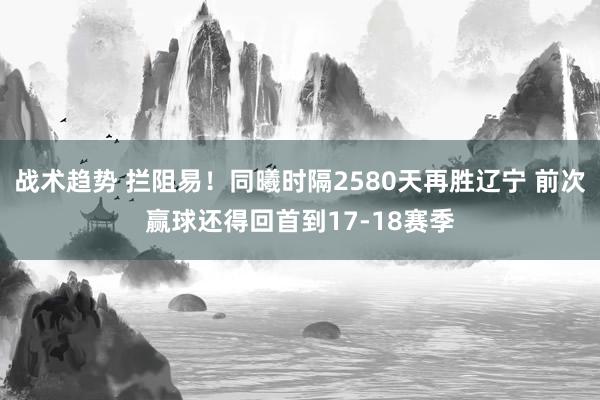 战术趋势 拦阻易！同曦时隔2580天再胜辽宁 前次赢球还得回首到17-18赛季